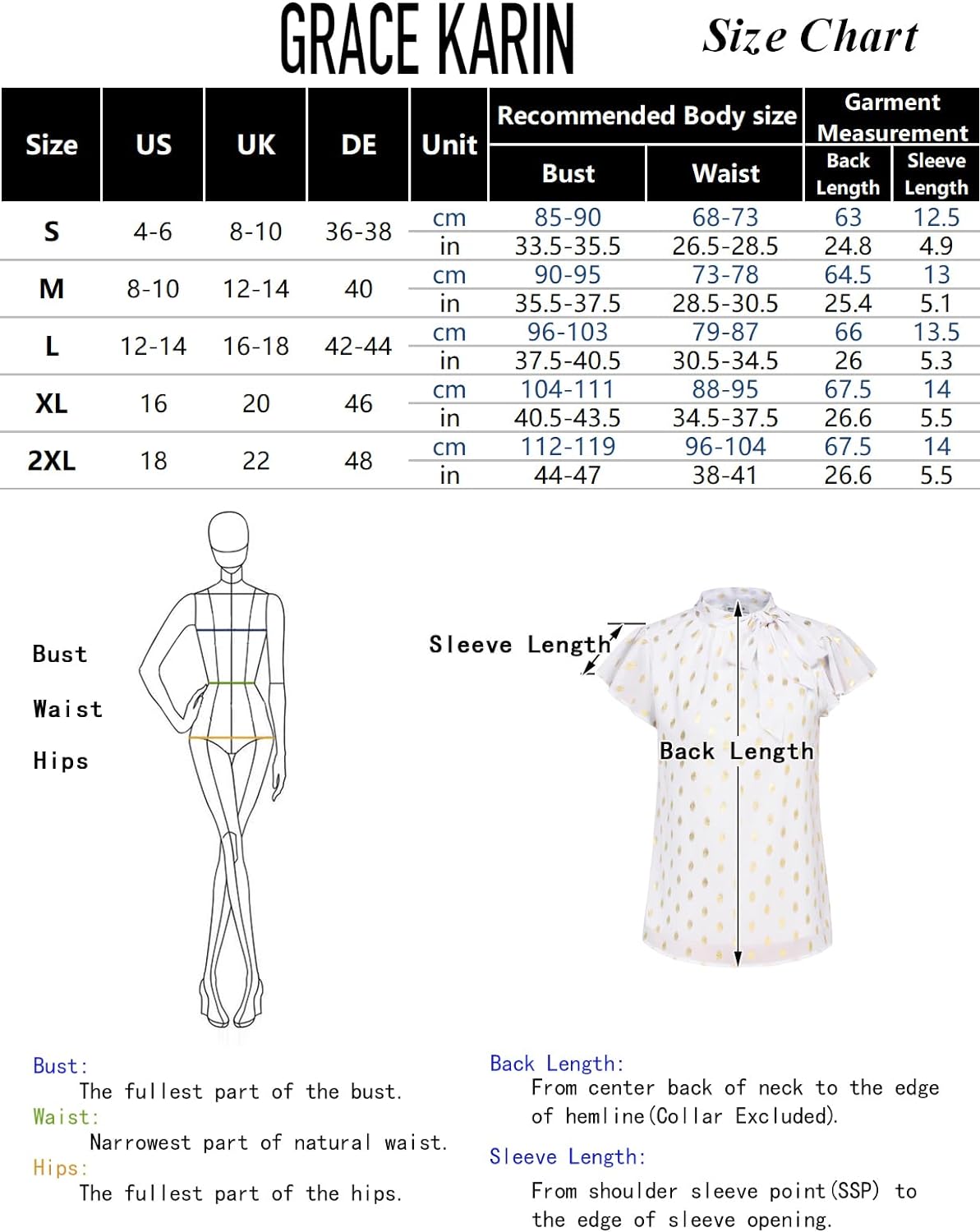 GRACE KARIN

Size Chart

| Size | US | UK | DE | Unit | Recommended Body size: Bust | Recommended Body size: Waist | Garment Measurement: Back Length | Garment Measurement: Sleeve Length |
|---|---|---|---|---|---|---|---|---|
| S | 4-6 | 8-10 | 36-38 | cm | 85-90 | 68-73 | 63 | 12.5 |
| | | | | in | 33.5-35.5 | 26.5-28.5 | 24.8 | 4.9 |
| M | 8-10 | 12-14 | 40 | cm | 90-95 | 73-78 | 64.5 | 13 |
| | | | | in | 35.5-37.5 | 28.5-30.5 | 25.4 | 5.1 |
| L | 12-14 | 16-18 | 42-44 | cm | 96-103 | 79-87 | 66 | 13.5 |
| | | | | in | 37.5-40.5 | 30.5-34.5 | 26 | 5.3 |
| XL | 16 | 20 | 46 | cm | 104-111 | 88-95 | 67.5 | 14 |
| | | | | in | 40.5-43.5 | 34.5-37.5 | 26.6 | 5.5 |
| 2XL | 18 | 22 | 48 | cm | 112-119 | 96-104 | 67.5 | 14 |
| | | | | in | 44-47 | 38-41 | 26.6 | 5.5 |

Bust

Waist

Hips

Sleeve Length

Back Length

Bust:
The fullest part of the bust.
Waist:
Narrowest part of natural waist.
Hips:
The fullest part of the hips.

Back Length:
From center back of neck to the edge of hemline(Collar Excluded).

Sleeve Length:
From shoulder sleeve point(SSP) to the edge of sleeve opening.